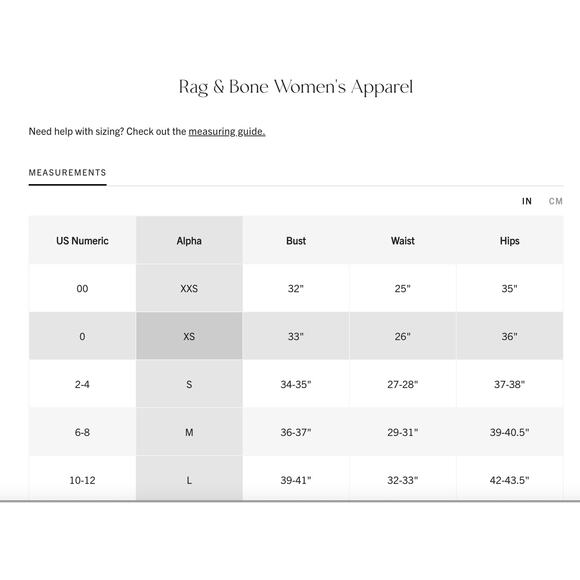 Rag & Bone Women's Apparel

Need help with sizing? Check out the measuring guide.

MEASUREMENTS

IN CM

| US Numeric | Alpha | Bust | Waist | Hips |
|---|---|---|---|---|
| 00 | XXS | 32" | 25" | 35" |
| 0 | XS | 33" | 26" | 36" |
| 2-4 | S | 34-35" | 27-28" | 37-38" |
| 6-8 | M | 36-37" | 29-31" | 39-40.5" |
| 10-12 | L | 39-41" | 32-33" | 42-43.5" |